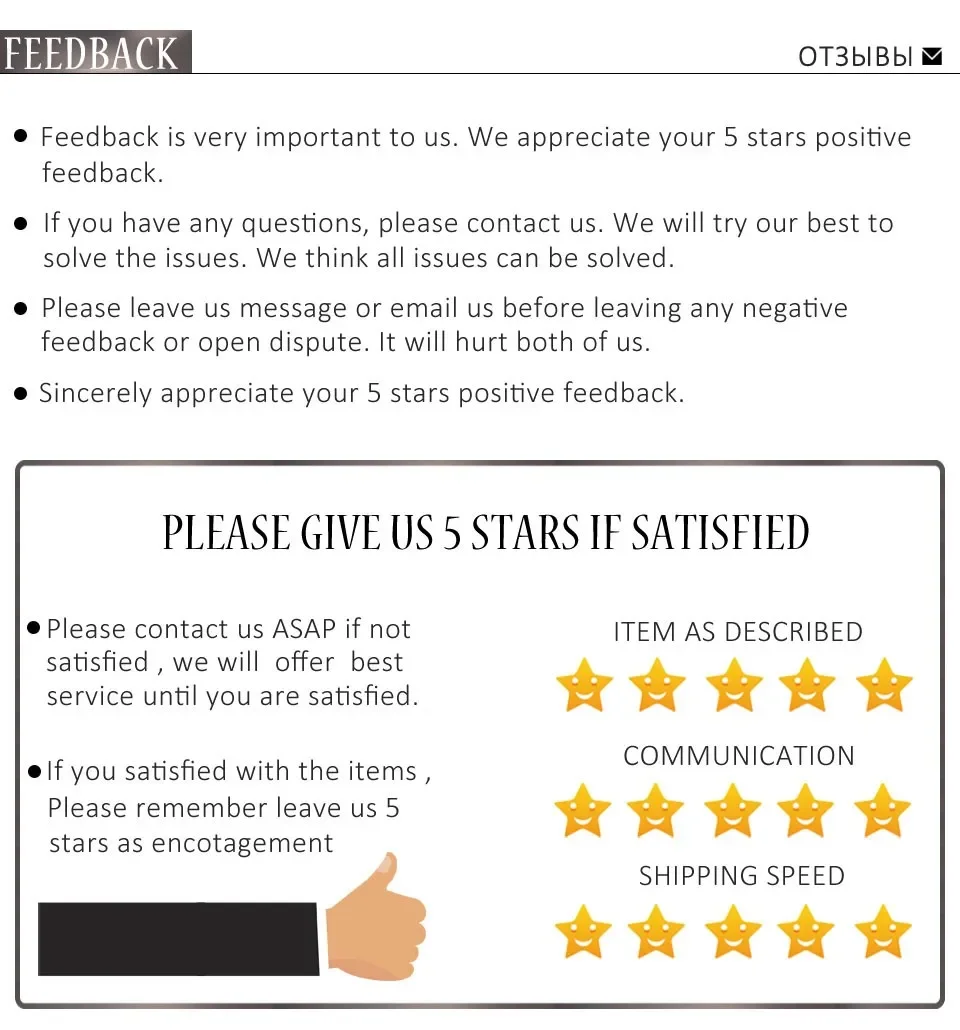 FEEDBACK

ОТЗЫВЫ

● Feedback is very important to us. We appreciate your 5 stars positive feedback.

● If you have any questions, please contact us. We will try our best to solve the issues. We think all issues can be solved.

● Please leave us message or email us before leaving any negative feedback or open dispute. It will hurt both of us.

● Sincerely appreciate your 5 stars positive feedback.

PLEASE GIVE US 5 STARS IF SATISFIED

● Please contact us ASAP if not satisfied , we will offer best service until you are satisfied.

● If you satisfied with the items , Please remember leave us 5 stars as encotagement

ITEM AS DESCRIBED

COMMUNICATION

SHIPPING SPEED